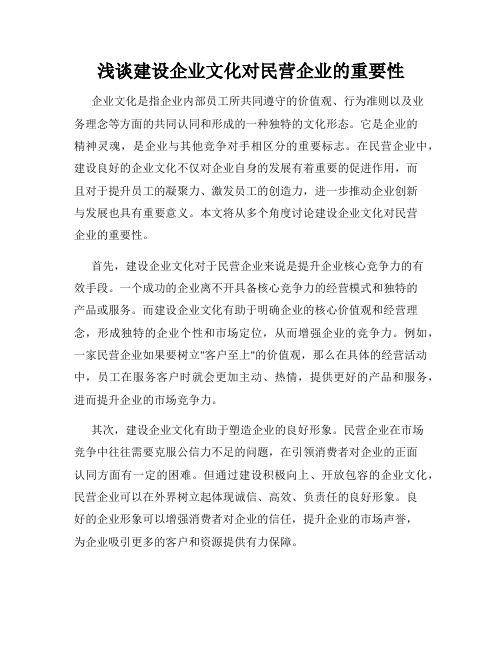 浅谈建设企业文化对民营企业的重要性

企业文化是指企业内部员工所共同遵守的价值观、行为准则以及业务理念等方面的共同认同和形成的一种独特的文化形态。它是企业的精神灵魂，是企业与其他竞争对手相区分的重要标志。在民营企业中，建设良好的企业文化不仅对企业自身的发展有着重要的促进作用，而且对于提升员工的凝聚力、激发员工的创造力，进一步推动企业创新与发展也具有重要意义。本文将从多个角度讨论建设企业文化对民营企业的重要性。

首先，建设企业文化对于民营企业来说是提升企业核心竞争力的有效手段。一个成功的企业离不开具备核心竞争力的经营模式和独特的产品或服务。而建设企业文化有助于明确企业的核心价值观和经营理念，形成独特的企业个性和市场定位，从而增强企业的竞争力。例如，一家民营企业如果要树立"客户至上"的价值观，那么在具体的经营活动中，员工在服务客户时就会更加主动、热情，提供更好的产品和服务，进而提升企业的市场竞争力。

其次，建设企业文化有助于塑造企业的良好形象。民营企业在市场竞争中往往需要克服公信力不足的问题，在引领消费者对企业的正面认同方面有一定的困难。但通过建设积极向上、开放包容的企业文化，民营企业可以在外界树立起体现诚信、高效、负责任的良好形象。良好的企业形象可以增强消费者对企业的信任，提升企业的市场声誉，为企业吸引更多的客户和资源提供有力保障。